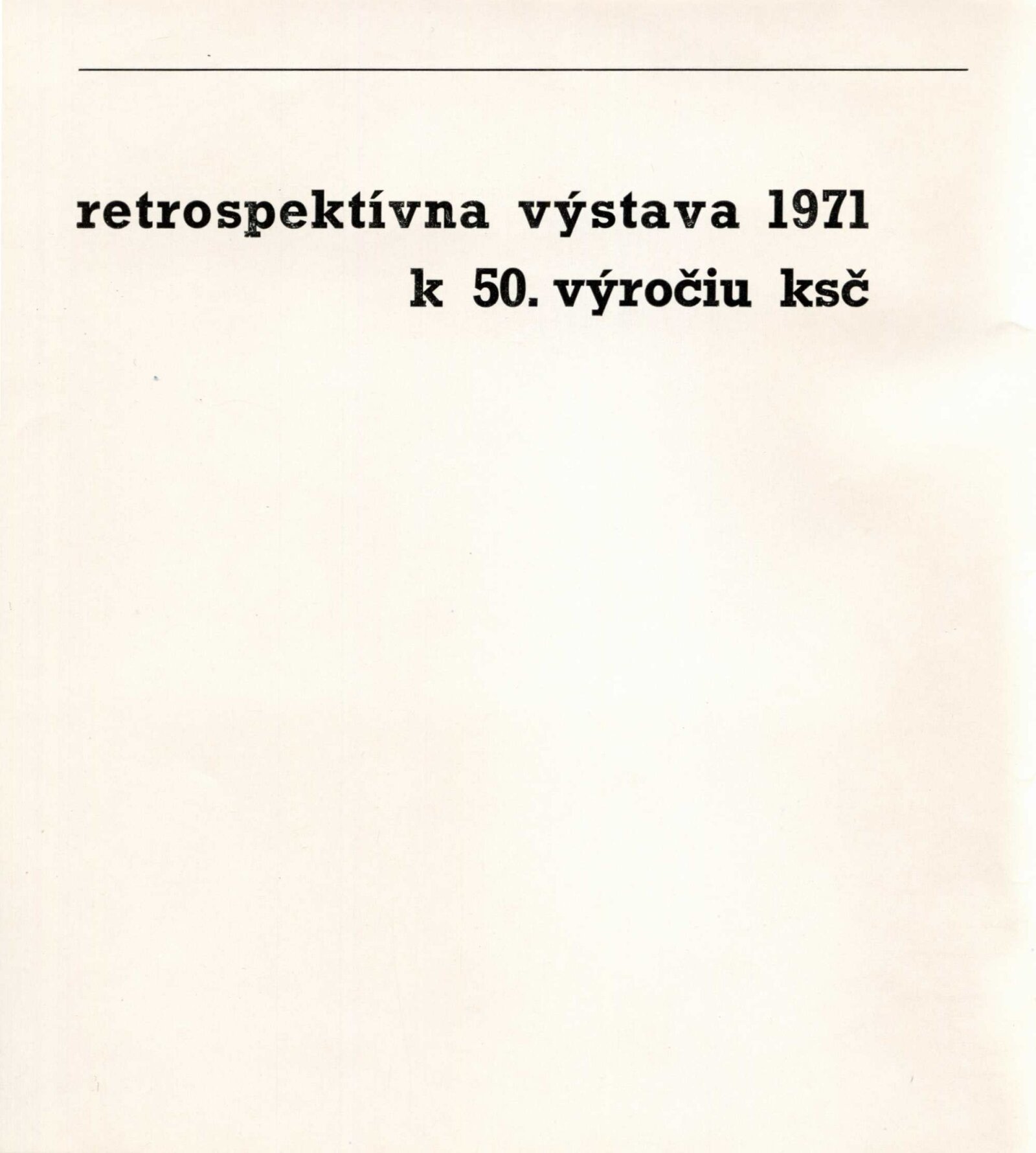 retrospektívna výstava 1971
k 50. výročiu ksč